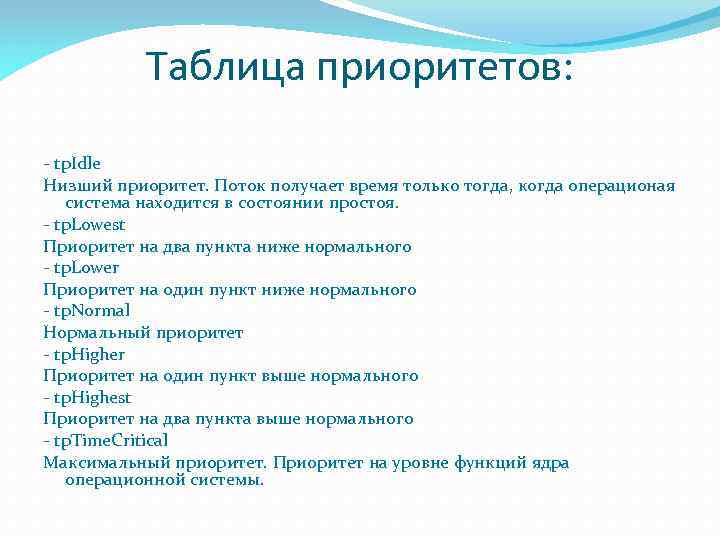 Таблица приоритетов:

- tpIdle

Низший приоритет. Поток получает время только тогда, когда операционая система находится в состоянии простоя.

- tpLowest

Приоритет на два пункта ниже нормального

- tpLower

Приоритет на один пункт ниже нормального

- tpNormal

Нормальный приоритет

- tpHigher

Приоритет на один пункт выше нормального

- tpHighest

Приоритет на два пункта выше нормального

- tpTimeCritical

Максимальный приоритет. Приоритет на уровне функций ядра операционной системы.